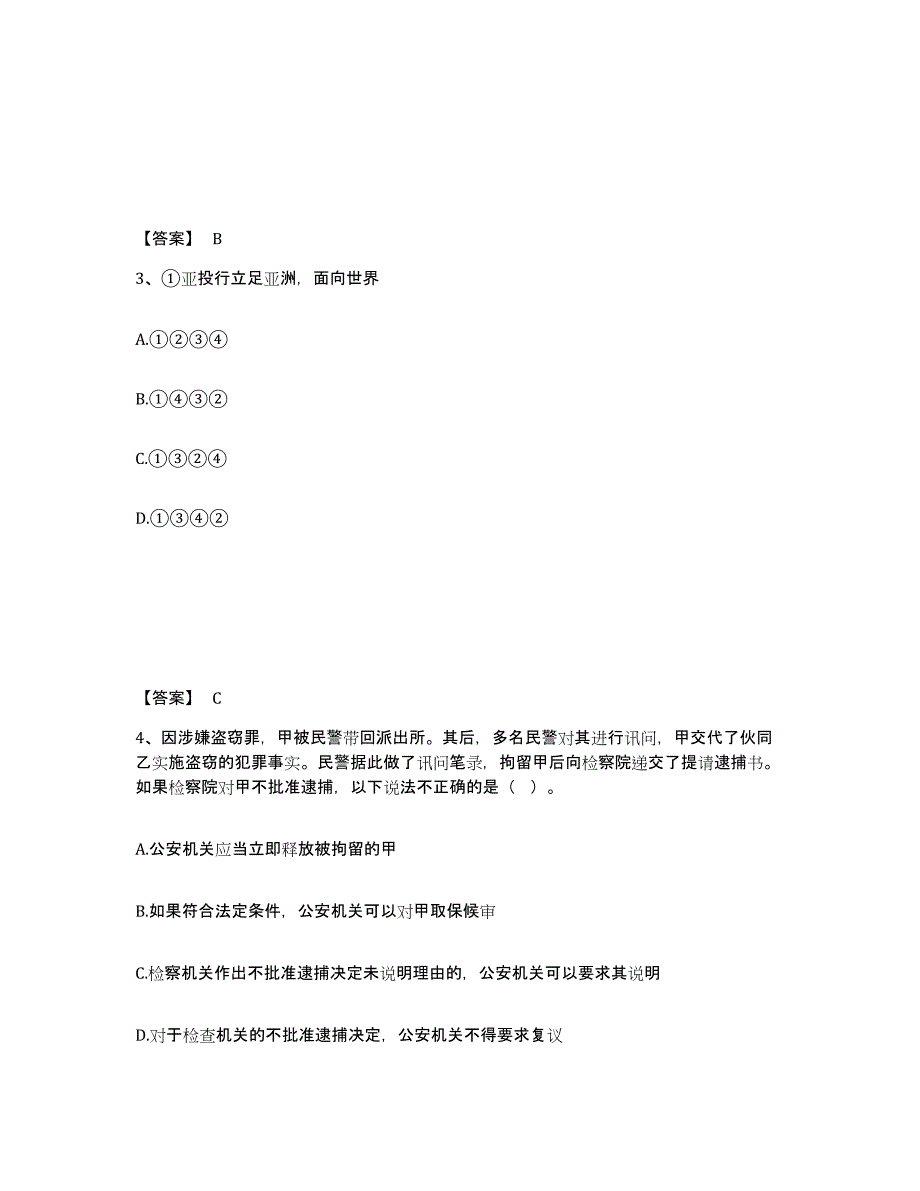 【答案】 B

3、①亚投行立足亚洲，面向世界

A.①②③④

B.①④③②

C.①③②④

D.①③④②

【答案】 C

4、因涉嫌盗窃罪，甲被民警带回派出所。其后，多名民警对其进行讯问，甲交代了伙同乙实施盗窃的犯罪事实。民警据此做了讯问笔录，拘留甲后向检察院递交了提请逮捕书。如果检察院对甲不批准逮捕，以下说法不正确的是（ ）。

A.公安机关应当立即释放被拘留的甲

B.如果符合法定条件，公安机关可以对甲取保候审

C.检察机关作出不批准逮捕决定未说明理由的，公安机关可以要求其说明

D.对于检查机关的不批准逮捕决定，公安机关不得要求复议